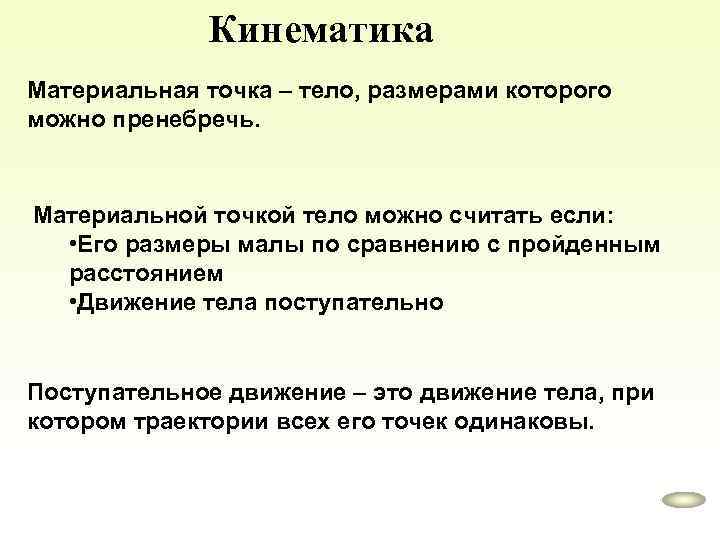 Кинематика

Материальная точка – тело, размерами которого можно пренебречь.

Материальной точкой тело можно считать если:
•Его размеры малы по сравнению с пройденным расстоянием
•Движение тела поступательно

Поступательное движение – это движение тела, при котором траектории всех его точек одинаковы.